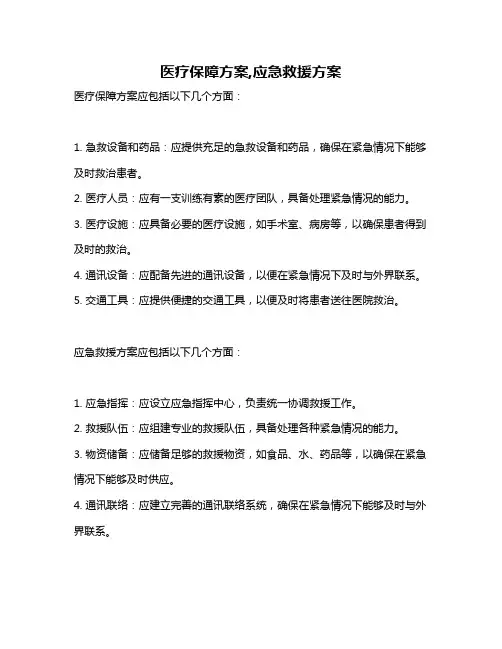 医疗保障方案,应急救援方案

医疗保障方案应包括以下几个方面：

1. 急救设备和药品：应提供充足的急救设备和药品，确保在紧急情况下能够及时救治患者。

2. 医疗人员：应有一支训练有素的医疗团队，具备处理紧急情况的能力。

3. 医疗设施：应具备必要的医疗设施，如手术室、病房等，以确保患者得到及时的救治。

4. 通讯设备：应配备先进的通讯设备，以便在紧急情况下及时与外界联系。

5. 交通工具：应提供便捷的交通工具，以便及时将患者送往医院救治。

应急救援方案应包括以下几个方面：

1. 应急指挥：应设立应急指挥中心，负责统一协调救援工作。

2. 救援队伍：应组建专业的救援队伍，具备处理各种紧急情况的能力。

3. 物资储备：应储备足够的救援物资，如食品、水、药品等，以确保在紧急情况下能够及时供应。

4. 通讯联络：应建立完善的通讯联络系统，确保在紧急情况下能够及时与外界联系。